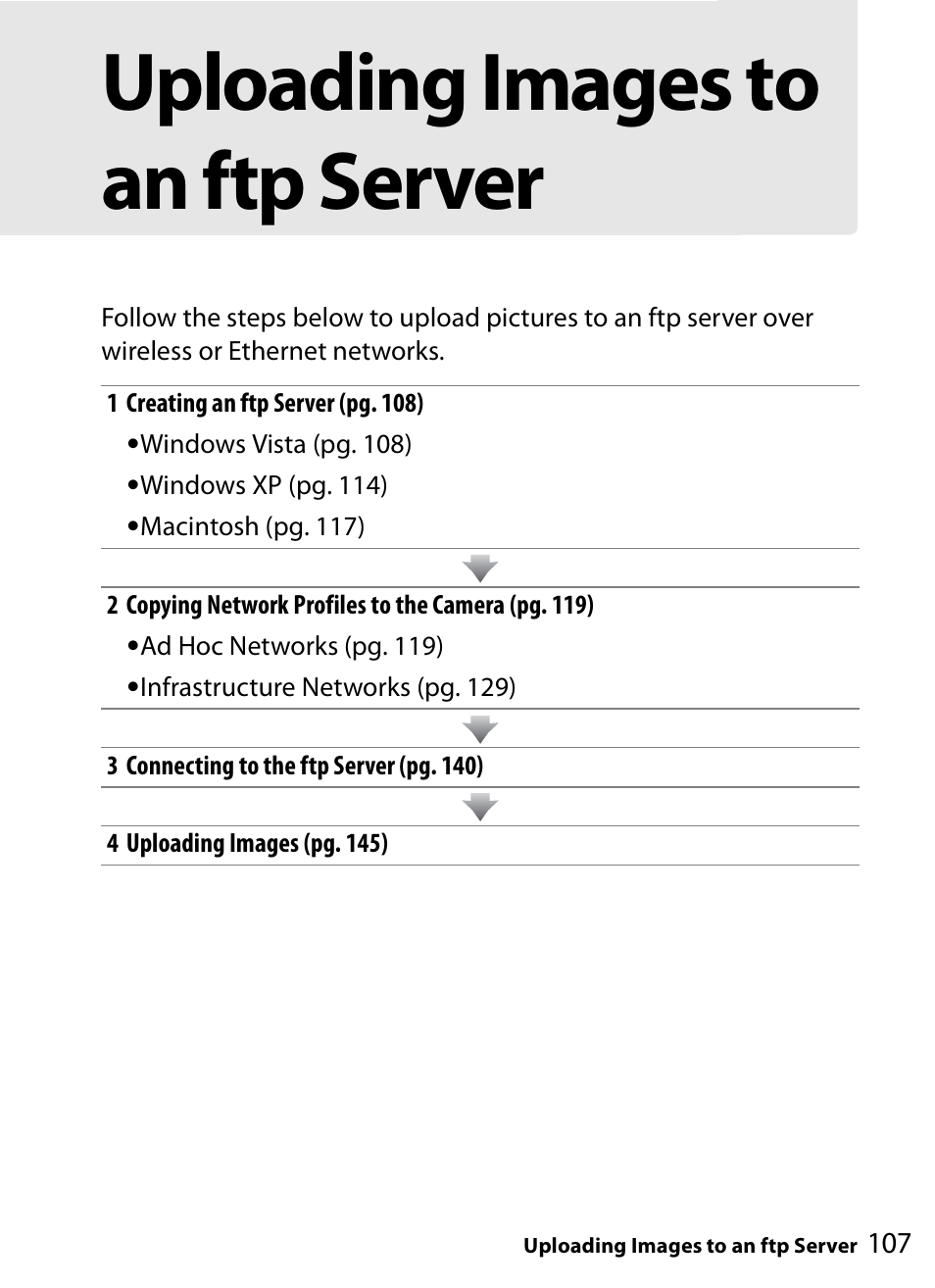 Uploading Images to an ftp Server

Follow the steps below to upload pictures to an ftp server over wireless or Ethernet networks.

1 Creating an ftp Server (pg. 108)
•Windows Vista (pg. 108)
•Windows XP (pg. 114)
•Macintosh (pg. 117)

2 Copying Network Profiles to the Camera (pg. 119)
•Ad Hoc Networks (pg. 119)
•Infrastructure Networks (pg. 129)

3 Connecting to the ftp Server (pg. 140)

4 Uploading Images (pg. 145)

Uploading Images to an ftp Server 107